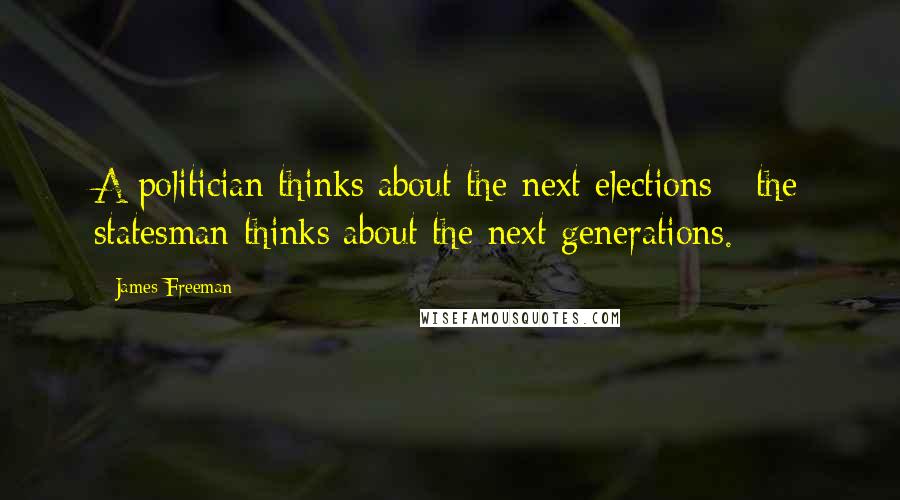 A politician thinks about the next elections - the statesman thinks about the next generations.

James Freeman

WISEFAMOUSQUOTES.COM